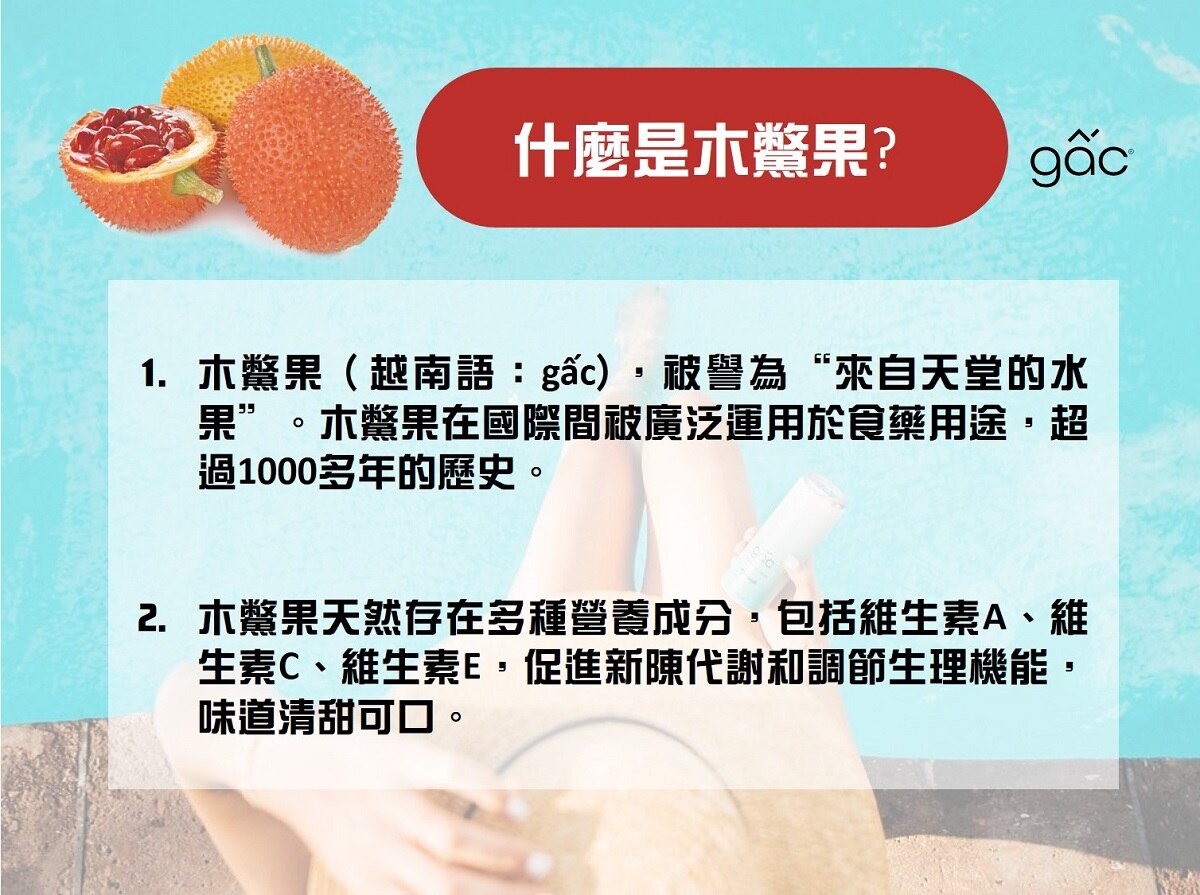 什麼是木鱉果?

gấc

1. 木鱉果（越南語：gấc)，被譽為“來自天堂的水果”。木鱉果在國際間被廣泛運用於食藥用途，超過1000多年的歷史。

2. 木鱉果天然存在多種營養成分，包括維生素A、維生素C、維生素E，促進新陳代謝和調節生理機能，味道清甜可口。